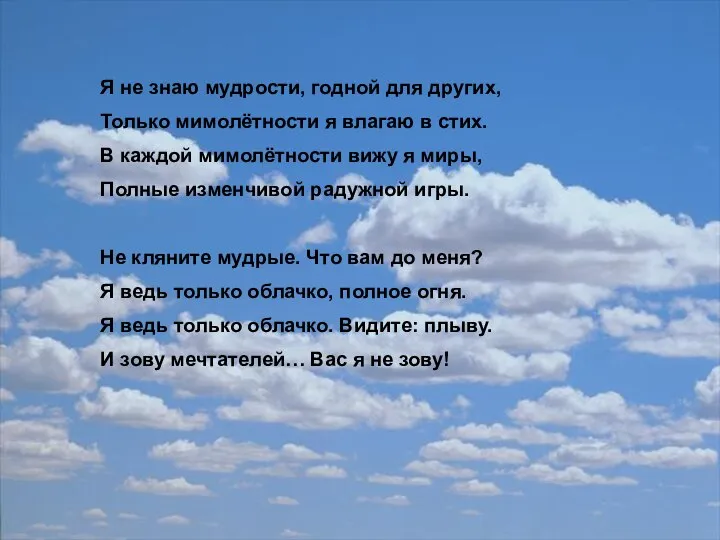 Я не знаю мудрости, годной для других,
Только мимолётности я влагаю в стих.
В каждой мимолётности вижу я миры,
Полные изменчивой радужной игры.

Не кляните мудрые. Что вам до меня?
Я ведь только облачко, полное огня.
Я ведь только облачко. Видите: плыву.
И зову мечтателей… Вас я не зову!